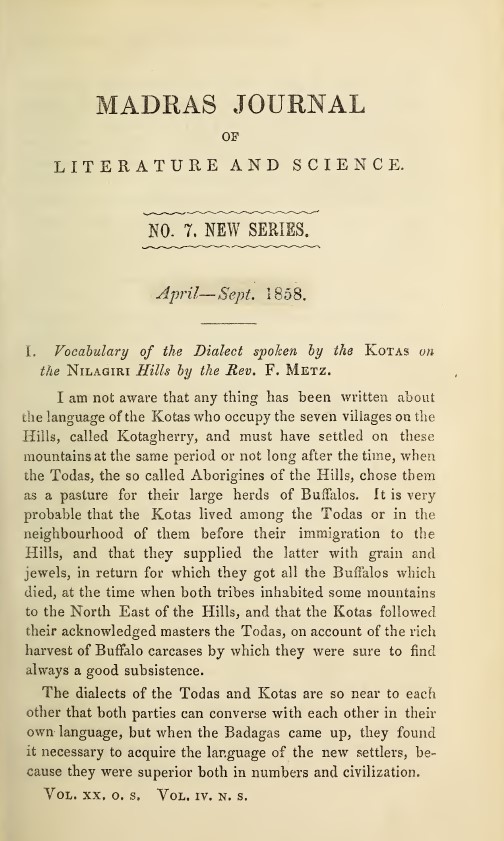 MADRAS JOURNAL

OF

LITERATURE AND SCIENCE.

NO. 7. NEW SERIES.

April—Sept. 1858.

I. Vocabulary of the Dialect spoken by the KOTAS on the NILAGIRI Hills by the Rev. F. METZ.

I am not aware that any thing has been written about the language of the Kotas who occupy the seven villages on the Hills, called Kotagherry, and must have settled on these mountains at the same period or not long after the time, when the Todas, the so called Aborigines of the Hills, chose them as a pasture for their large herds of Buffalos. It is very probable that the Kotas lived among the Todas or in the neighbourhood of them before their immigration to the Hills, and that they supplied the latter with grain and jewels, in return for which they got all the Buffalos which died, at the time when both tribes inhabited some mountains to the North East of the Hills, and that the Kotas followed their acknowledged masters the Todas, on account of the rich harvest of Buffalo carcases by which they were sure to find always a good subsistence.

The dialects of the Todas and Kotas are so near to each other that both parties can converse with each other in their own language, but when the Badagas came up, they found it necessary to acquire the language of the new settlers, because they were superior both in numbers and civilization.

VOL. XX. O. S. VOL. IV. N. S.